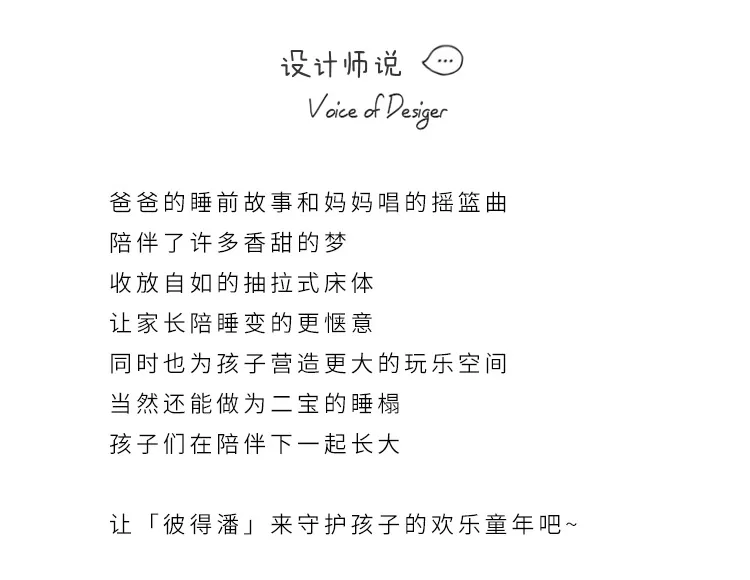 设计师说

Voice of Desiger

爸爸的睡前故事和妈妈唱的摇篮曲
陪伴了许多香甜的梦
收放自如的抽拉式床体
让家长陪睡变的更惬意
同时也为孩子营造更大的玩乐空间
当然还能做为二宝的睡榻
孩子们在陪伴下一起长大

让「彼得潘」来守护孩子的欢乐童年吧~